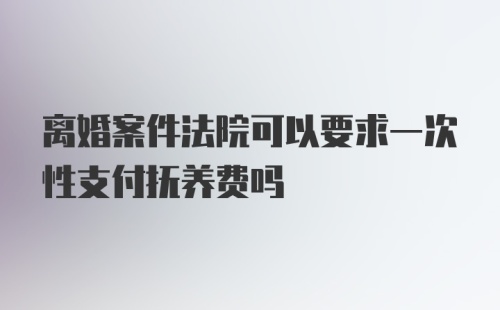 离婚案件法院可以要求一次性支付抚养费吗